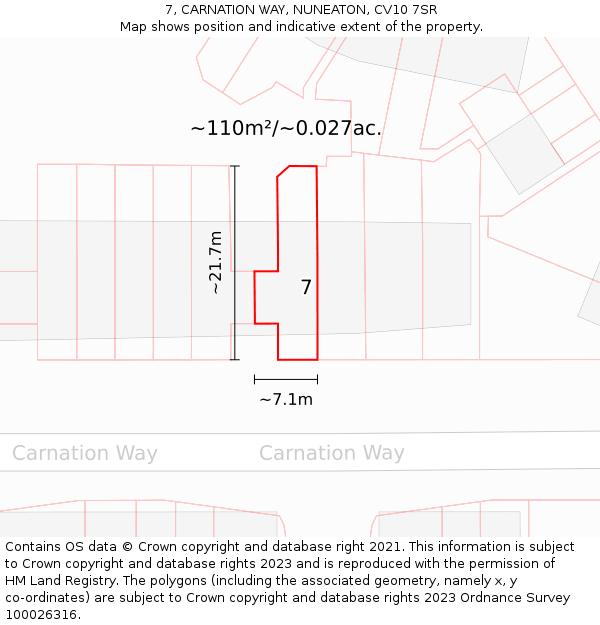 7, CARNATION WAY, NUNEATON, CV10 7SR
Map shows position and indicative extent of the property.

~110m²/~0.027ac.

~21.7m

7

~7.1m

Carnation Way

Carnation Way

Contains OS data © Crown copyright and database right 2021. This information is subject to Crown copyright and database rights 2023 and is reproduced with the permission of HM Land Registry. The polygons (including the associated geometry, namely x, y co-ordinates) are subject to Crown copyright and database rights 2023 Ordnance Survey 100026316.